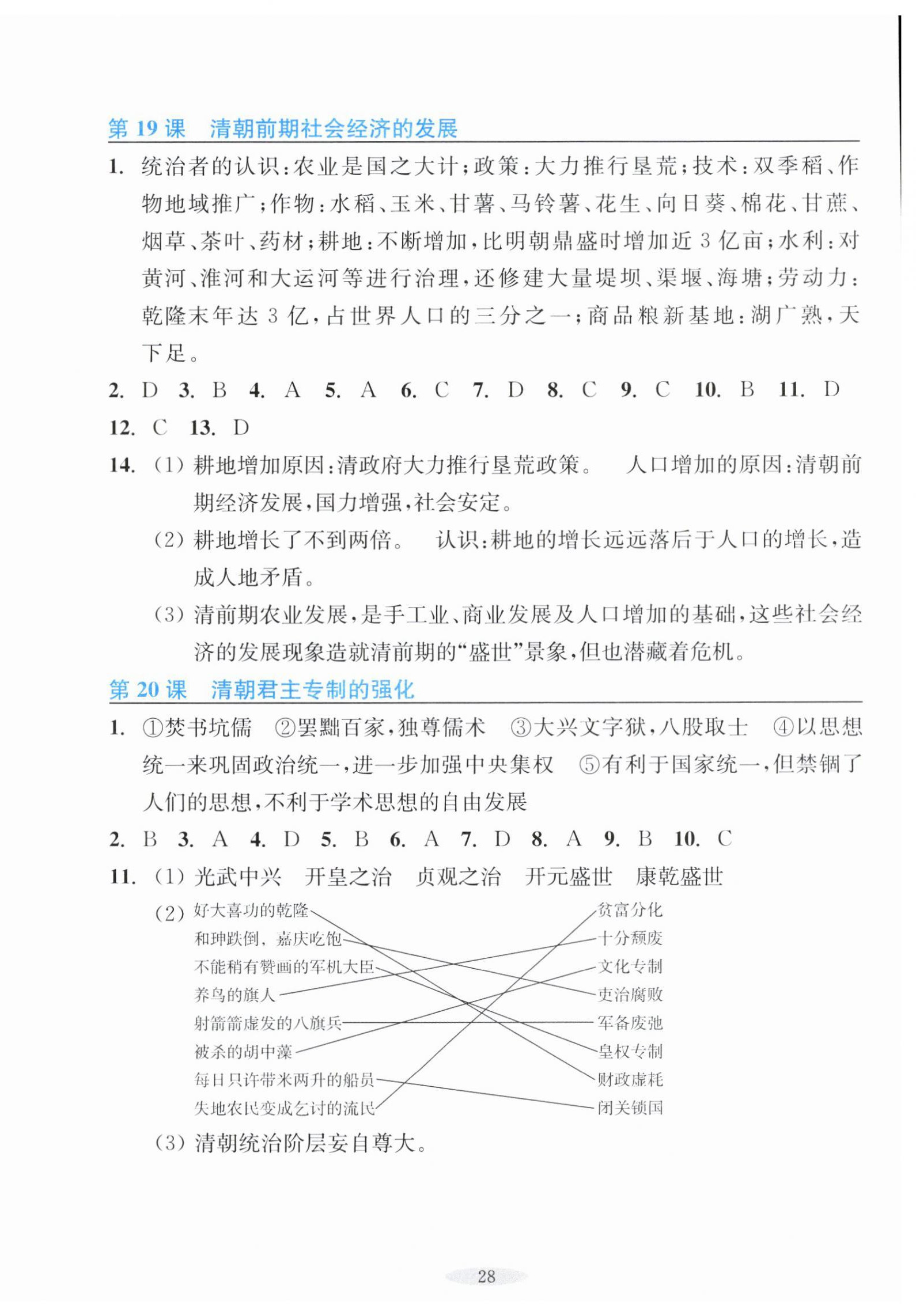 第 19 课　清朝前期社会经济的发展

1. 统治者的认识：农业是国之大计；政策：大力推行垦荒；技术：双季稻、作物地域推广；作物：水稻、玉米、甘薯、马铃薯、花生、向日葵、棉花、甘蔗、烟草、茶叶、药材；耕地：不断增加，比明朝鼎盛时增加近 3 亿亩；水利：对黄河、淮河和大运河等进行治理，还修建大量堤坝、渠堰、海塘；劳动力：乾隆末年达 3 亿，占世界人口的三分之一；商品粮新基地：湖广熟，天下足。

2. D　3. B　4. A　5. A　6. C　7. D　8. C　9. C　10. B　11. D　12. C　13. D

14. (1) 耕地增加原因：清政府大力推行垦荒政策。　人口增加的原因：清朝前期经济发展，国力增强，社会安定。

(2) 耕地增长了不到两倍。　认识：耕地的增长远远落后于人口的增长，造成人地矛盾。

(3) 清前期农业发展，是手工业、商业发展及人口增加的基础，这些社会经济的发展现象造就清前期的“盛世”景象，但也潜藏着危机。

第 20 课　清朝君主专制的强化

1. ①焚书坑儒　②罢黜百家，独尊儒术　③大兴文字狱，八股取士　④以思想统一来巩固政治统一，进一步加强中央集权　⑤有利于国家统一，但禁锢了人们的思想，不利于学术思想的自由发展

2. B　3. A　4. D　5. B　6. A　7. D　8. A　9. B　10. C

11. (1) 光武中兴　开皇之治　贞观之治　开元盛世　康乾盛世

(2) 好大喜功的乾隆
和珅跌倒，嘉庆吃饱
不能稍有赞画的军机大臣
养鸟的旗人
射箭箭虚发的八旗兵
被杀的胡中藻
每日只许带米两升的船员
失地农民变成乞讨的流民

贫富分化
十分颓废
文化专制
吏治腐败
军备废弛
皇权专制
财政虚耗
闭关锁国

(3) 清朝统治阶层妄自尊大。

28